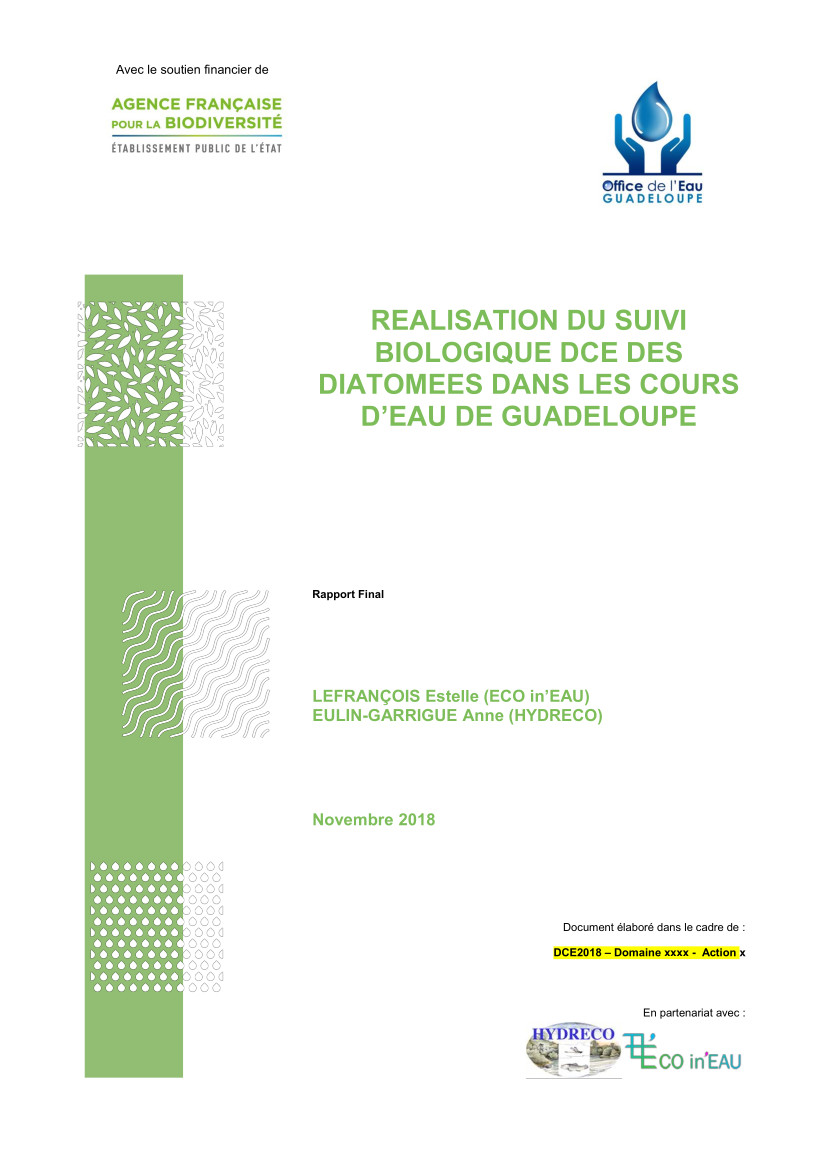 Avec le soutien financier de

AGENCE FRANÇAISE POUR LA BIODIVERSITÉ
ÉTABLISSEMENT PUBLIC DE L'ÉTAT

Office de l'Eau GUADELOUPE

REALISATION DU SUIVI BIOLOGIQUE DCE DES DIATOMEES DANS LES COURS D'EAU DE GUADELOUPE

Rapport Final

LEFRANÇOIS Estelle (ECO in'EAU)
EULIN-GARRIGUE Anne (HYDRECO)

Novembre 2018

Document élaboré dans le cadre de :

DCE2018 – Domaine xxxx - Action x

En partenariat avec :

HYDRECO

ECO in'EAU